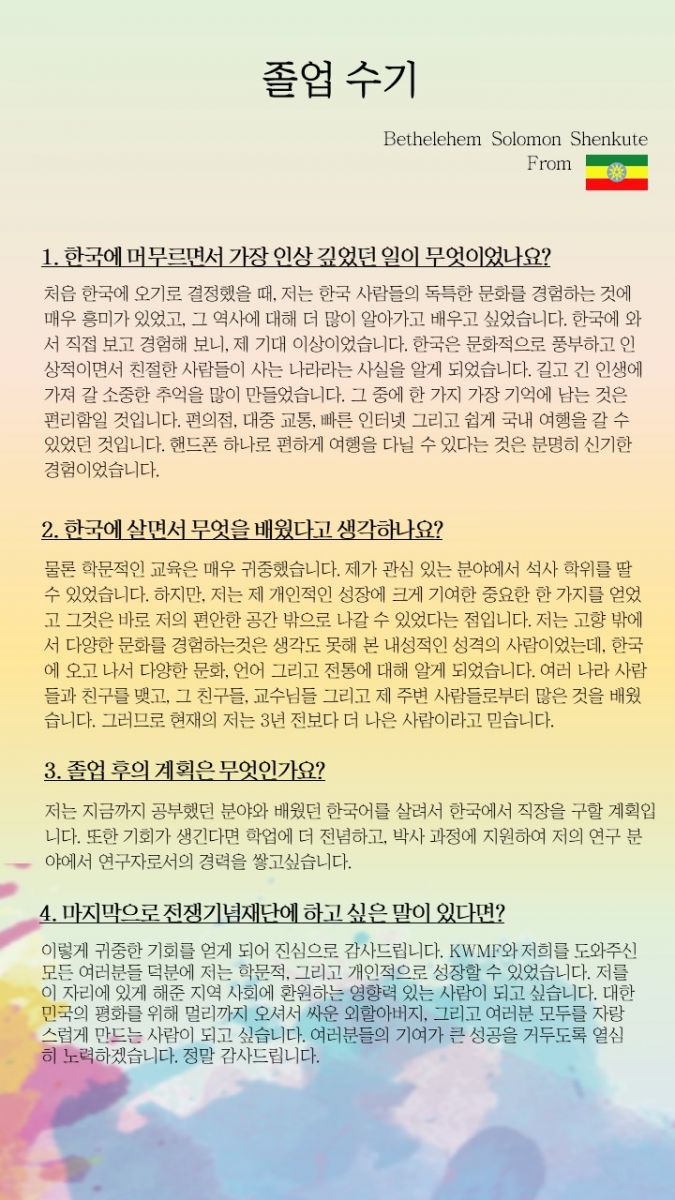 졸업 수기

Bethelehem Solomon Shenkute
From

1. 한국에 머무르면서 가장 인상 깊었던 일이 무엇이었나요?

처음 한국에 오기로 결정했을 때, 저는 한국 사람들의 독특한 문화를 경험하는 것에 매우 흥미가 있었고, 그 역사에 대해 더 많이 알아가고 배우고 싶었습니다. 한국에 와서 직접 보고 경험해 보니, 제 기대 이상이었습니다. 한국은 문화적으로 풍부하고 인상적이면서 친절한 사람들이 사는 나라라는 사실을 알게 되었습니다. 길고 긴 인생에 가져 갈 소중한 추억을 많이 만들었습니다. 그 중에 한 가지 가장 기억에 남는 것은 편리함일 것입니다. 편의점, 대중 교통, 빠른 인터넷 그리고 쉽게 국내 여행을 갈 수 있었던 것입니다. 핸드폰 하나로 편하게 여행을 다닐 수 있다는 것은 분명히 신기한 경험이었습니다.

2. 한국에 살면서 무엇을 배웠다고 생각하나요?

물론 학문적인 교육은 매우 귀중했습니다. 제가 관심 있는 분야에서 석사 학위를 딸 수 있었습니다. 하지만, 저는 제 개인적인 성장에 크게 기여한 중요한 한 가지를 얻었고 그것은 바로 저의 편안한 공간 밖으로 나갈 수 있었다는 점입니다. 저는 고향 밖에서 다양한 문화를 경험하는것은 생각도 못해 본 내성적인 성격의 사람이었는데, 한국에 오고 나서 다양한 문화, 언어 그리고 전통에 대해 알게 되었습니다. 여러 나라 사람들과 친구를 맺고, 그 친구들, 교수님들 그리고 제 주변 사람들로부터 많은 것을 배웠습니다. 그러므로 현재의 저는 3년 전보다 더 나은 사람이라고 믿습니다.

3. 졸업 후의 계획은 무엇인가요?

저는 지금까지 공부했던 분야와 배웠던 한국어를 살려서 한국에서 직장을 구할 계획입니다. 또한 기회가 생긴다면 학업에 더 전념하고, 박사 과정에 지원하여 저의 연구 분야에서 연구자로서의 경력을 쌓고싶습니다.

4. 마지막으로 전쟁기념재단에 하고 싶은 말이 있다면?

이렇게 귀중한 기회를 얻게 되어 진심으로 감사드립니다. KWMF와 저희를 도와주신 모든 여러분들 덕분에 저는 학문적, 그리고 개인적으로 성장할 수 있었습니다. 저를 이 자리에 있게 해준 지역 사회에 환원하는 영향력 있는 사람이 되고 싶습니다. 대한민국의 평화를 위해 멀리까지 오셔서 싸운 외할아버지, 그리고 여러분 모두를 자랑스럽게 만드는 사람이 되고 싶습니다. 여러분들의 기여가 큰 성공을 거두도록 열심히 노력하겠습니다. 정말 감사드립니다.